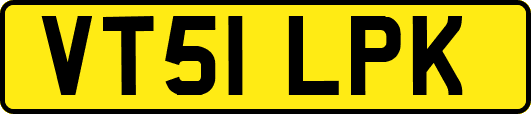 VT51 LPK